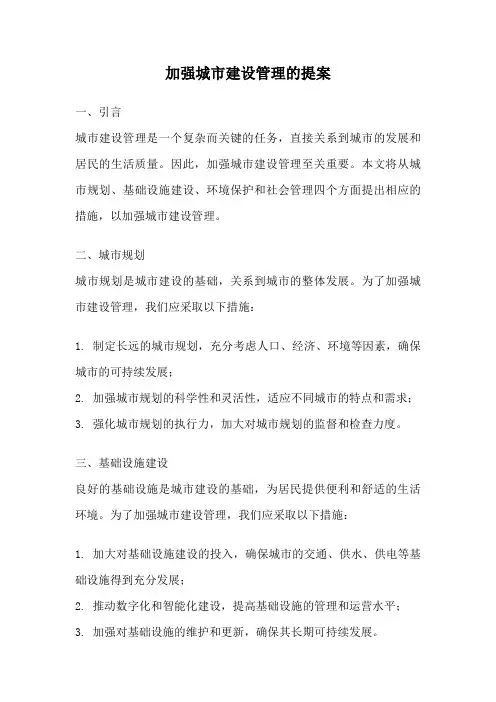 加强城市建设管理的提案

一、引言

城市建设管理是一个复杂而关键的任务，直接关系到城市的发展和居民的生活质量。因此，加强城市建设管理至关重要。本文将从城市规划、基础设施建设、环境保护和社会管理四个方面提出相应的措施，以加强城市建设管理。

二、城市规划

城市规划是城市建设的基础，关系到城市的整体发展。为了加强城市建设管理，我们应采取以下措施：

1. 制定长远的城市规划，充分考虑人口、经济、环境等因素，确保城市的可持续发展；

2. 加强城市规划的科学性和灵活性，适应不同城市的特点和需求；

3. 强化城市规划的执行力，加大对城市规划的监督和检查力度。

三、基础设施建设

良好的基础设施是城市建设的基础，为居民提供便利和舒适的生活环境。为了加强城市建设管理，我们应采取以下措施：

1. 加大对基础设施建设的投入，确保城市的交通、供水、供电等基础设施得到充分发展；

2. 推动数字化和智能化建设，提高基础设施的管理和运营水平；

3. 加强对基础设施的维护和更新，确保其长期可持续发展。